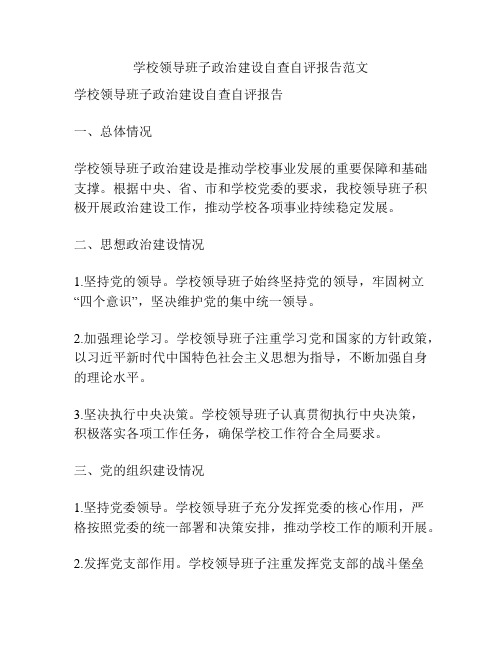 学校领导班子政治建设自查自评报告范文

学校领导班子政治建设自查自评报告

一、总体情况

学校领导班子政治建设是推动学校事业发展的重要保障和基础支撑。根据中央、省、市和学校党委的要求，我校领导班子积极开展政治建设工作，推动学校各项事业持续稳定发展。

二、思想政治建设情况

1.坚持党的领导。学校领导班子始终坚持党的领导，牢固树立“四个意识”，坚决维护党的集中统一领导。

2.加强理论学习。学校领导班子注重学习党和国家的方针政策，以习近平新时代中国特色社会主义思想为指导，不断加强自身的理论水平。

3.坚决执行中央决策。学校领导班子认真贯彻执行中央决策，积极落实各项工作任务，确保学校工作符合全局要求。

三、党的组织建设情况

1.坚持党委领导。学校领导班子充分发挥党委的核心作用，严格按照党委的统一部署和决策安排，推动学校工作的顺利开展。

2.发挥党支部作用。学校领导班子注重发挥党支部的战斗堡垒